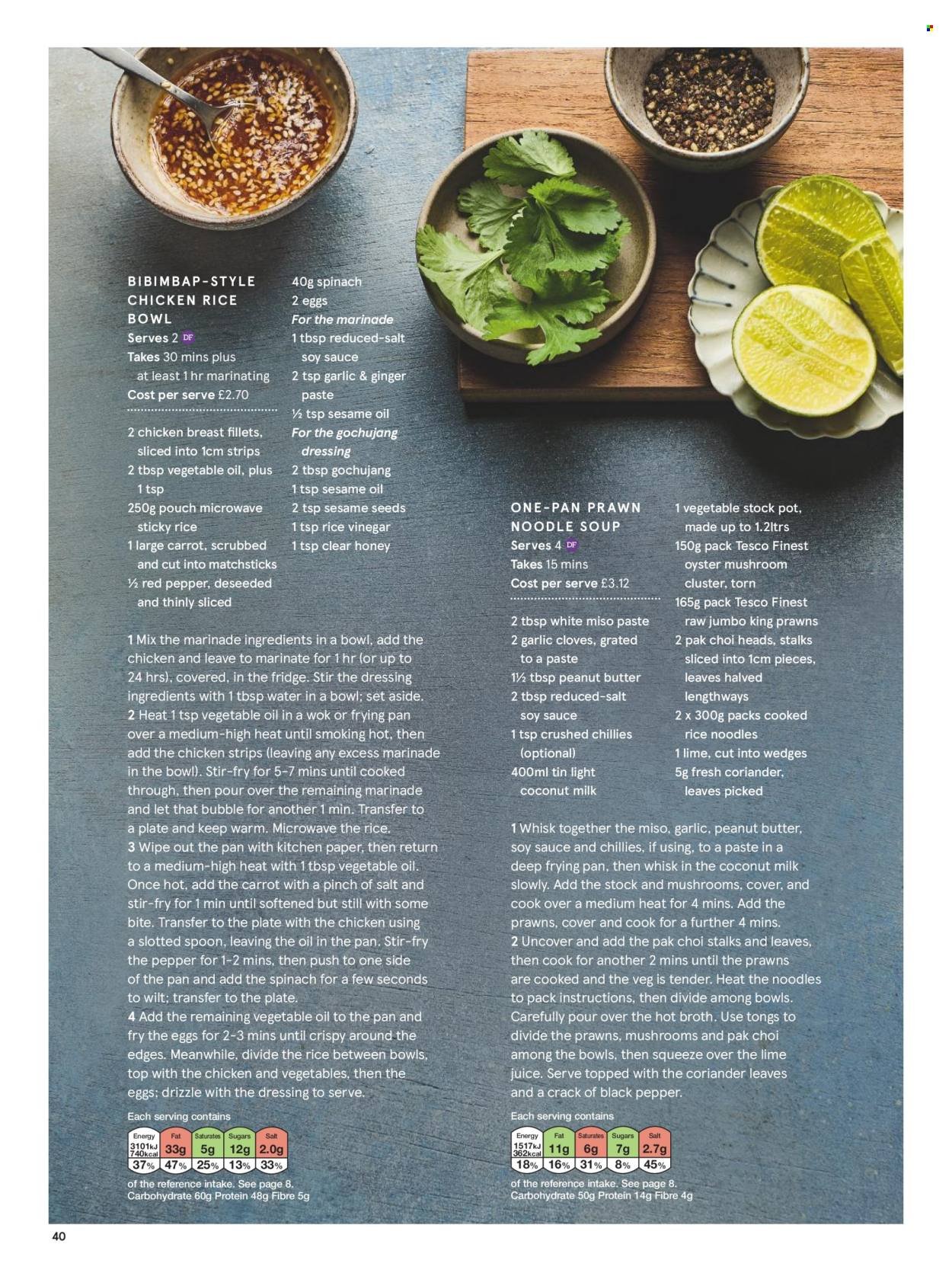 BIBIMBAP-STYLE CHICKEN RICE BOWL
Serves 2 DF
Takes 30 mins plus at least 1 hr marinating
Cost per serve £2.70

2 chicken breast fillets, sliced into 1cm strips
2 tbsp vegetable oil, plus 1 tsp
250g pouch microwave sticky rice
1 large carrot, scrubbed and cut into matchsticks
½ red pepper, deseeded and thinly sliced
40g spinach
2 eggs
For the marinade
1 tbsp reduced-salt soy sauce
2 tsp garlic & ginger paste
½ tsp sesame oil
For the gochujang dressing
2 tbsp gochujang
1 tsp sesame oil
2 tsp sesame seeds
1 tsp rice vinegar
1 tsp clear honey

1 Mix the marinade ingredients in a bowl, add the chicken and leave to marinate for 1 hr (or up to 24 hrs), covered, in the fridge. Stir the dressing ingredients with 1 tbsp water in a bowl; set aside.
2 Heat 1 tsp vegetable oil in a wok or frying pan over a medium-high heat until smoking hot, then add the chicken strips (leaving any excess marinade in the bowl). Stir-fry for 5-7 mins until cooked through, then pour over the remaining marinade and let that bubble for another 1 min. Transfer to a plate and keep warm. Microwave the rice.
3 Wipe out the pan with kitchen paper, then return to a medium-high heat with 1 tbsp vegetable oil. Once hot, add the carrot with a pinch of salt and stir-fry for 1 min until softened but still with some bite. Transfer to the plate with the chicken using a slotted spoon, leaving the oil in the pan. Stir-fry the pepper for 1-2 mins, then push to one side of the pan and add the spinach for a few seconds to wilt; transfer to the plate.
4 Add the remaining vegetable oil to the pan and fry the eggs for 2-3 mins until crispy around the edges. Meanwhile, divide the rice between bowls, top with the chicken and vegetables, then the eggs; drizzle with the dressing to serve.

Each serving contains
| Energy | Fat | Saturates | Sugars | Salt |
|---|---|---|---|---|
| 3101kJ 740kcal | 33g | 5g | 12g | 2.0g |
| 37% | 47% | 25% | 13% | 33% |
of the reference intake. See page 8.
Carbohydrate 60g Protein 48g Fibre 5g

ONE-PAN PRAWN NOODLE SOUP
Serves 4 DF
Takes 15 mins
Cost per serve £3.12

2 tbsp white miso paste
2 garlic cloves, grated to a paste
1½ tbsp peanut butter
2 tbsp reduced-salt soy sauce
1 tsp crushed chillies (optional)
400ml tin light coconut milk
1 vegetable stock pot, made up to 1.2ltrs
150g pack Tesco Finest oyster mushroom cluster, torn
165g pack Tesco Finest raw jumbo king prawns
2 pak choi heads, stalks sliced into 1cm pieces, leaves halved lengthways
2 x 300g packs cooked rice noodles
1 lime, cut into wedges
5g fresh coriander, leaves picked

1 Whisk together the miso, garlic, peanut butter, soy sauce and chillies, if using, to a paste in a deep frying pan, then whisk in the coconut milk slowly. Add the stock and mushrooms, cover, and cook over a medium heat for 4 mins. Add the prawns, cover and cook for a further 4 mins.
2 Uncover and add the pak choi stalks and leaves, then cook for another 2 mins until the prawns are cooked and the veg is tender. Heat the noodles to pack instructions, then divide among bowls. Carefully pour over the hot broth. Use tongs to divide the prawns, mushrooms and pak choi among the bowls, then squeeze over the lime juice. Serve topped with the coriander leaves and a crack of black pepper.

Each serving contains
| Energy | Fat | Saturates | Sugars | Salt |
|---|---|---|---|---|
| 1517kJ 362kcal | 11g | 6g | 7g | 2.7g |
| 18% | 16% | 31% | 8% | 45% |
of the reference intake. See page 8.
Carbohydrate 50g Protein 14g Fibre 4g

40